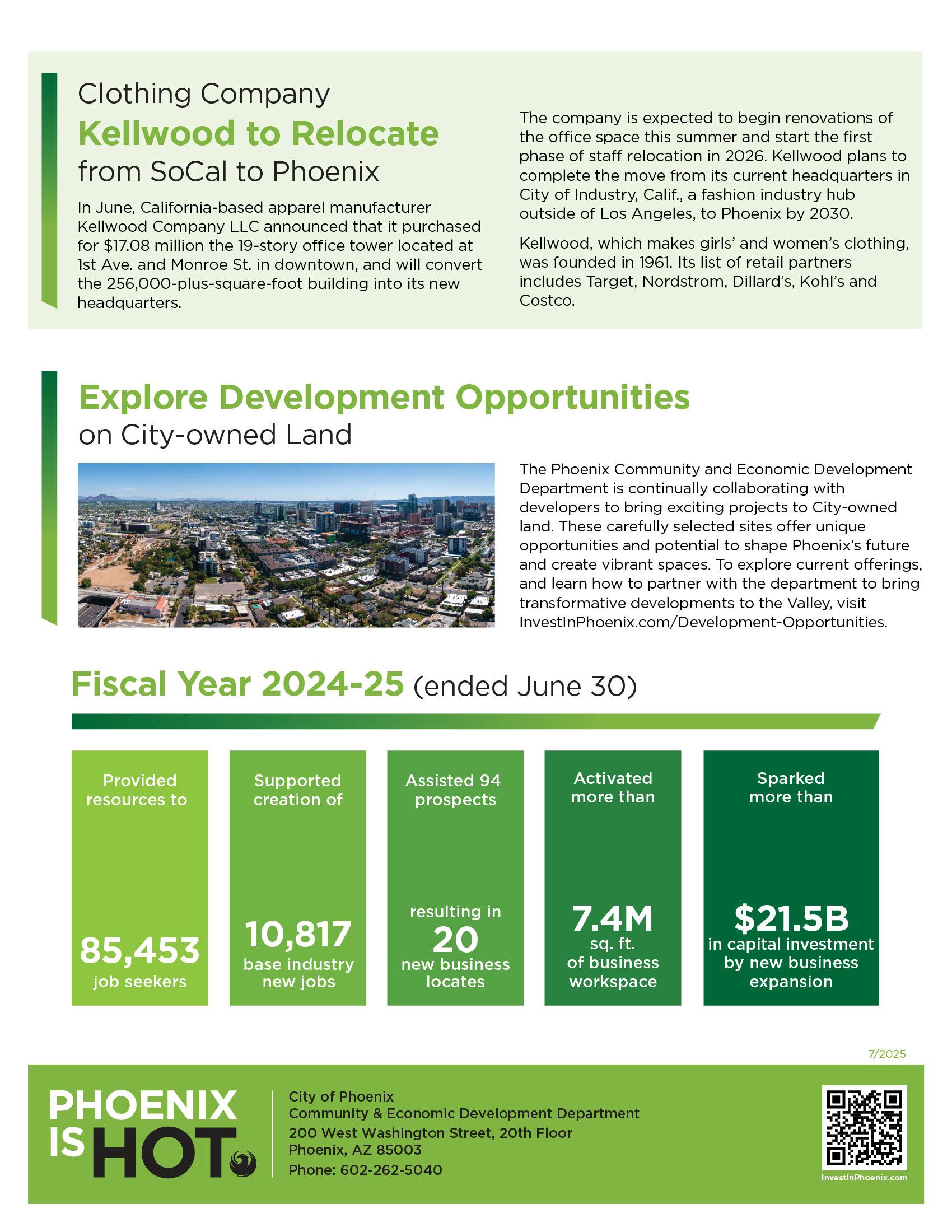 Clothing Company
Kellwood to Relocate
from SoCal to Phoenix

In June, California-based apparel manufacturer Kellwood Company LLC announced that it purchased for $17.08 million the 19-story office tower located at 1st Ave. and Monroe St. in downtown, and will convert the 256,000-plus-square-foot building into its new headquarters.

The company is expected to begin renovations of the office space this summer and start the first phase of staff relocation in 2026. Kellwood plans to complete the move from its current headquarters in City of Industry, Calif., a fashion industry hub outside of Los Angeles, to Phoenix by 2030.

Kellwood, which makes girls' and women's clothing, was founded in 1961. Its list of retail partners includes Target, Nordstrom, Dillard's, Kohl's and Costco.

Explore Development Opportunities
on City-owned Land

The Phoenix Community and Economic Development Department is continually collaborating with developers to bring exciting projects to City-owned land. These carefully selected sites offer unique opportunities and potential to shape Phoenix's future and create vibrant spaces. To explore current offerings, and learn how to partner with the department to bring transformative developments to the Valley, visit InvestInPhoenix.com/Development-Opportunities.

Fiscal Year 2024-25 (ended June 30)

Provided resources to
85,453
job seekers

Supported creation of
10,817
base industry new jobs

Assisted 94 prospects
resulting in
20
new business locates

Activated more than
7.4M
sq. ft. of business workspace

Sparked more than
$21.5B
in capital investment by new business expansion

7/2025

PHOENIX IS HOT

City of Phoenix
Community & Economic Development Department
200 West Washington Street, 20th Floor
Phoenix, AZ 85003
Phone: 602-262-5040

InvestInPhoenix.com